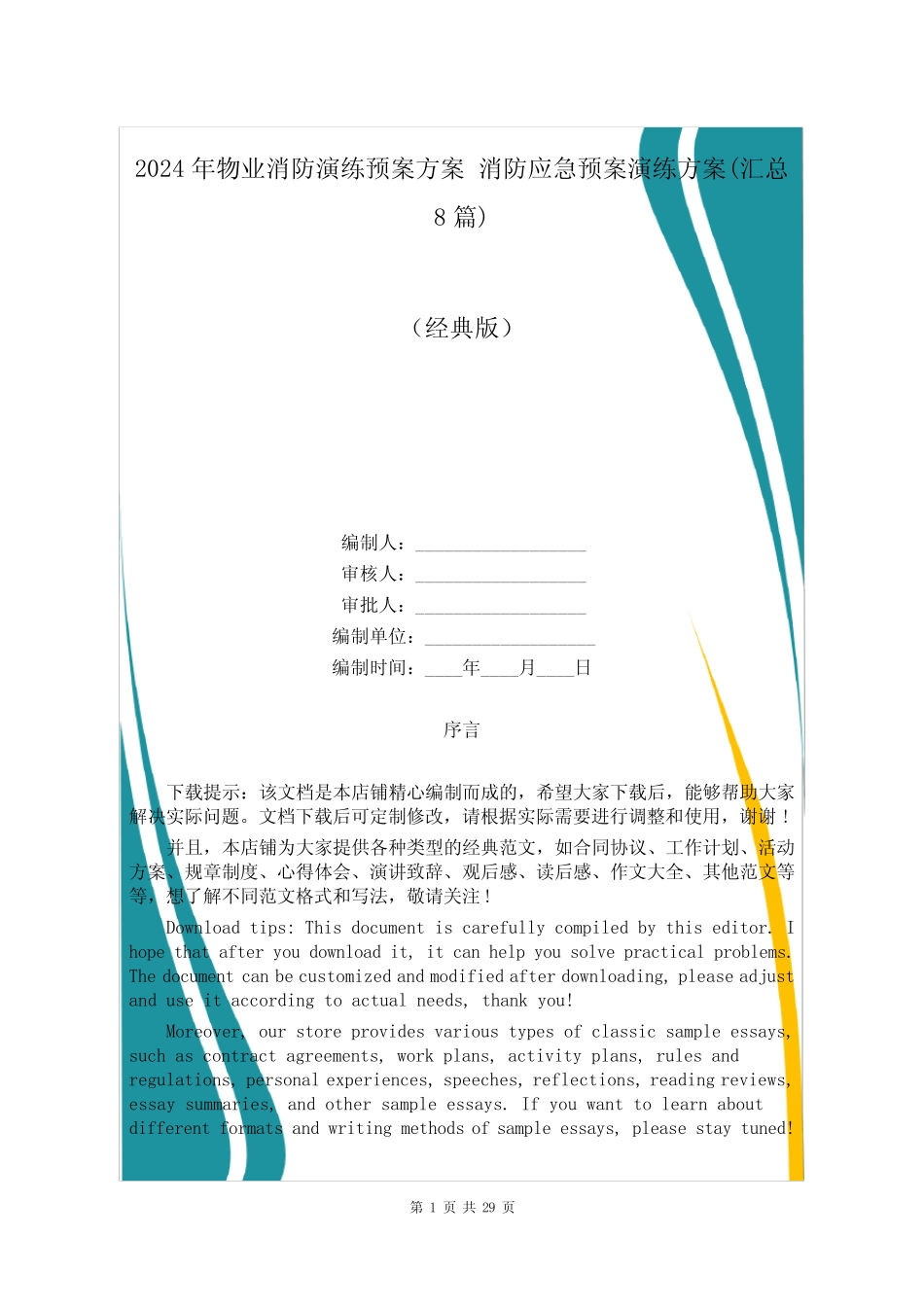 2024 年物业消防演练预案方案 消防应急预案演练方案(汇总 8 篇)

（经典版）

编制人：__________________
审核人：__________________
审批人：__________________
编制单位：__________________
编制时间：____年____月____日

序言

下载提示：该文档是本店铺精心编制而成的，希望大家下载后，能够帮助大家解决实际问题。文档下载后可定制修改，请根据实际需要进行调整和使用，谢谢！

并且，本店铺为大家提供各种类型的经典范文，如合同协议、工作计划、活动方案、规章制度、心得体会、演讲致辞、观后感、读后感、作文大全、其他范文等等，想了解不同范文格式和写法，敬请关注！

Download tips: This document is carefully compiled by this editor. I hope that after you download it, it can help you solve practical problems. The document can be customized and modified after downloading, please adjust and use it according to actual needs, thank you!

Moreover, our store provides various types of classic sample essays, such as contract agreements, work plans, activity plans, rules and regulations, personal experiences, speeches, reflections, reading reviews, essay summaries, and other sample essays. If you want to learn about different formats and writing methods of sample essays, please stay tuned!

第 1 页 共 29 页